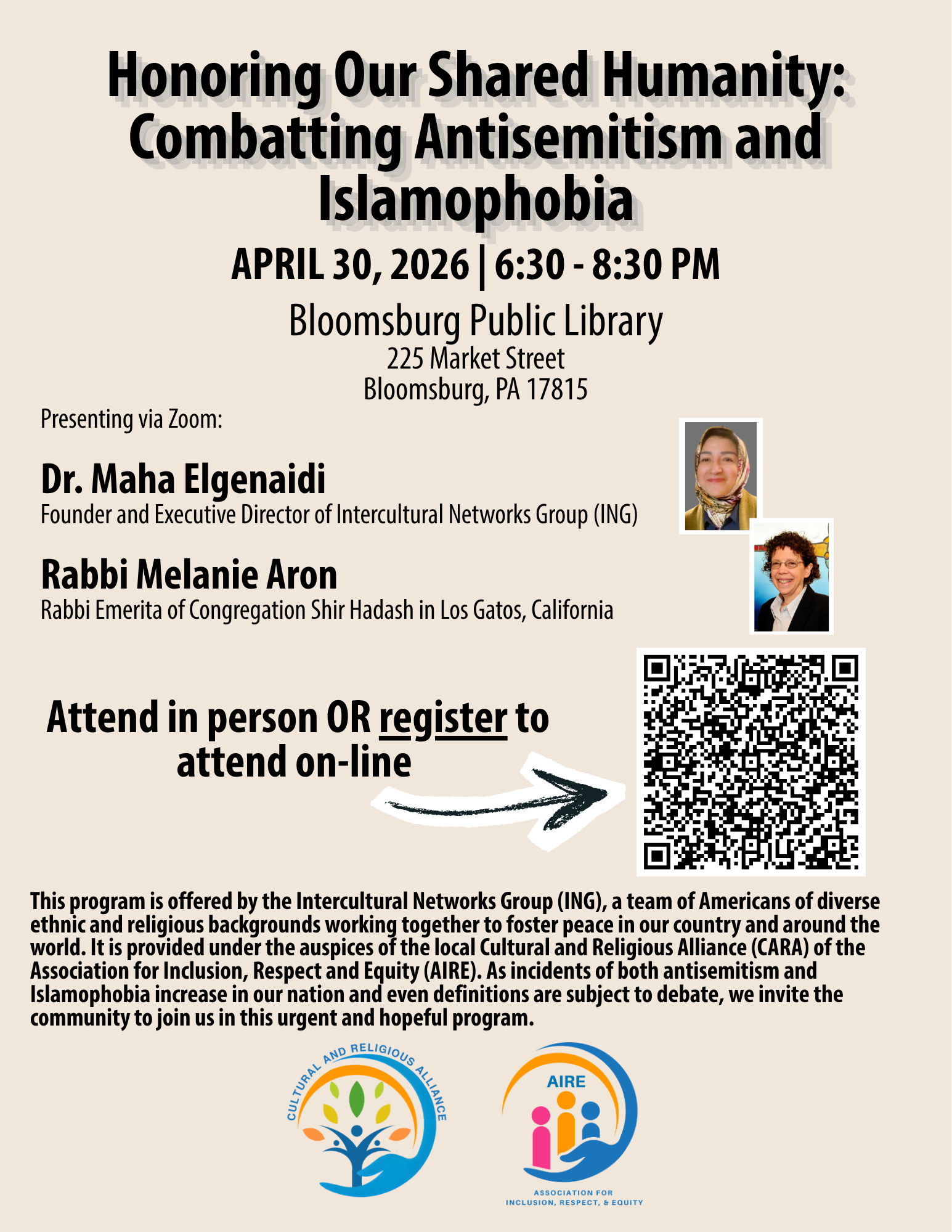 Honoring Our Shared Humanity: Combatting Antisemitism and Islamophobia

APRIL 30, 2026 | 6:30 - 8:30 PM

Bloomsburg Public Library
225 Market Street
Bloomsburg, PA 17815

Presenting via Zoom:

Dr. Maha Elgenaidi
Founder and Executive Director of Intercultural Networks Group (ING)

Rabbi Melanie Aron
Rabbi Emerita of Congregation Shir Hadash in Los Gatos, California

Attend in person OR register to attend on-line

This program is offered by the Intercultural Networks Group (ING), a team of Americans of diverse ethnic and religious backgrounds working together to foster peace in our country and around the world. It is provided under the auspices of the local Cultural and Religious Alliance (CARA) of the Association for Inclusion, Respect and Equity (AIRE). As incidents of both antisemitism and Islamophobia increase in our nation and even definitions are subject to debate, we invite the community to join us in this urgent and hopeful program.

CULTURAL AND RELIGIOUS ALLIANCE

AIRE
ASSOCIATION FOR INCLUSION, RESPECT, & EQUITY